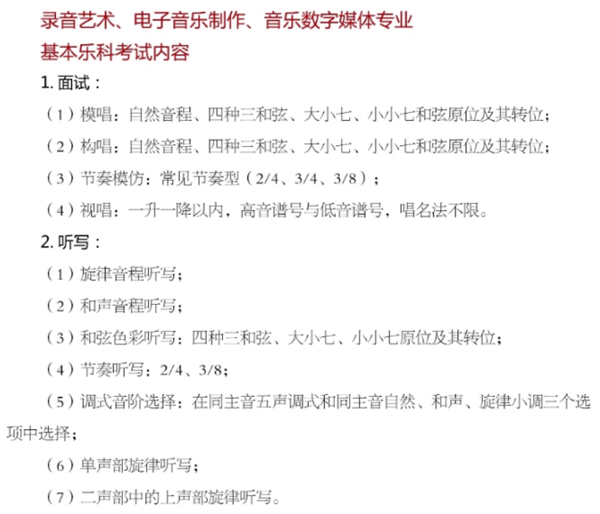 录音艺术、电子音乐制作、音乐数字媒体专业
基本乐科考试内容

1. 面试：

（1）模唱：自然音程、四种三和弦、大小七、小小七和弦原位及其转位；

（2）构唱：自然音程、四种三和弦、大小七、小小七和弦原位及其转位；

（3）节奏模仿：常见节奏型（2/4、3/4、3/8）；

（4）视唱：一升一降以内，高音谱号与低音谱号，唱名法不限。

2. 听写：

（1）旋律音程听写；

（2）和声音程听写；

（3）和弦色彩听写：四种三和弦、大小七、小小七原位及其转位；

（4）节奏听写：2/4、3/8；

（5）调式音阶选择：在同主音五声调式和同主音自然、和声、旋律小调三个选项中选择；

（6）单声部旋律听写；

（7）二声部中的上声部旋律听写。